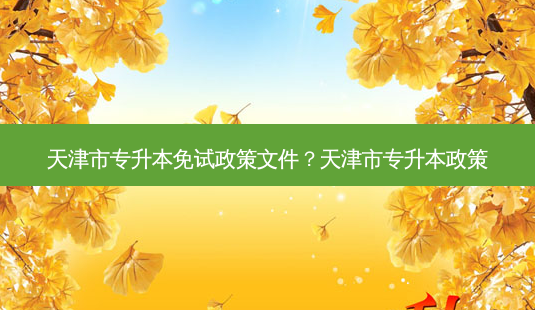 天津市专升本免试政策文件？天津市专升本政策